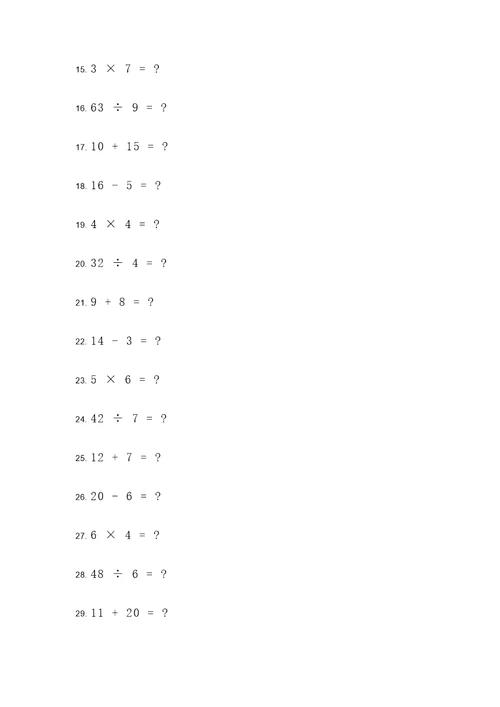 15. $3 \times 7 = ?$

16. $63 \div 9 = ?$

17. $10 + 15 = ?$

18. $16 - 5 = ?$

19. $4 \times 4 = ?$

20. $32 \div 4 = ?$

21. $9 + 8 = ?$

22. $14 - 3 = ?$

23. $5 \times 6 = ?$

24. $42 \div 7 = ?$

25. $12 + 7 = ?$

26. $20 - 6 = ?$

27. $6 \times 4 = ?$

28. $48 \div 6 = ?$

29. $11 + 20 = ?$